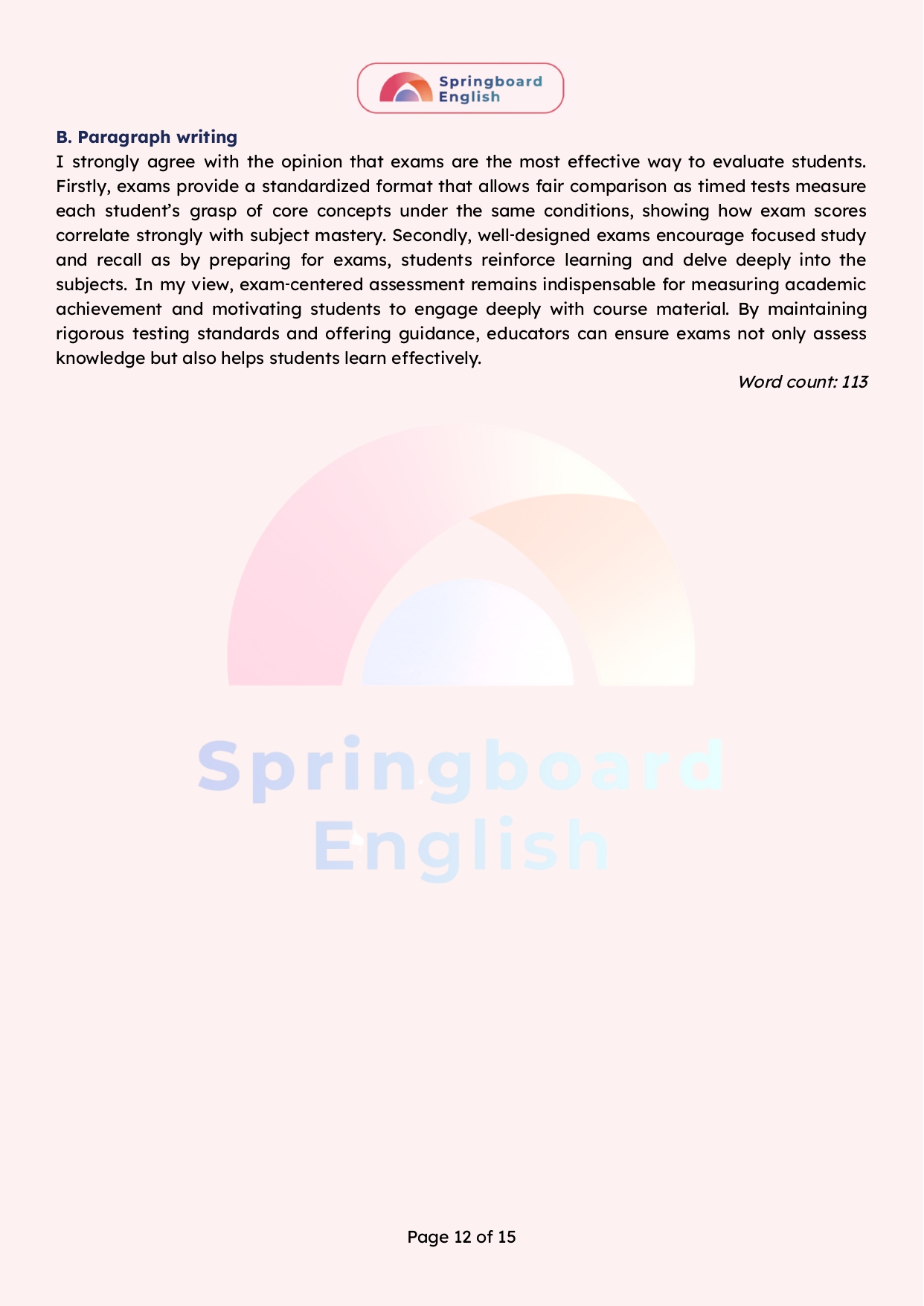 Springboard English

B. Paragraph writing

I strongly agree with the opinion that exams are the most effective way to evaluate students. Firstly, exams provide a standardized format that allows fair comparison as timed tests measure each student's grasp of core concepts under the same conditions, showing how exam scores correlate strongly with subject mastery. Secondly, well-designed exams encourage focused study and recall as by preparing for exams, students reinforce learning and delve deeply into the subjects. In my view, exam-centered assessment remains indispensable for measuring academic achievement and motivating students to engage deeply with course material. By maintaining rigorous testing standards and offering guidance, educators can ensure exams not only assess knowledge but also helps students learn effectively.

Word count: 113

Springboard English

Page 12 of 15